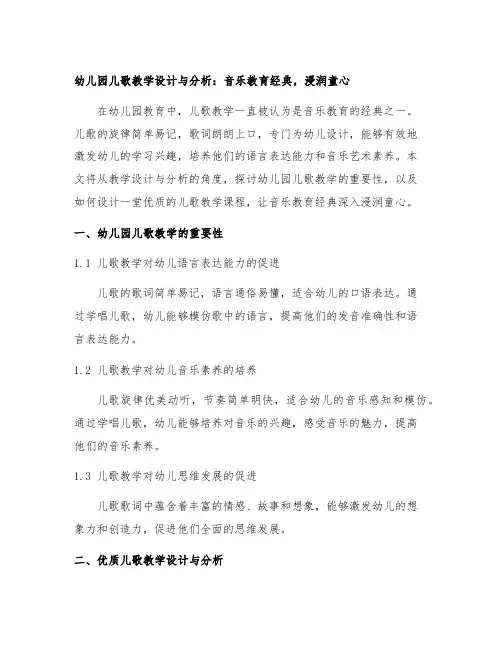 幼儿园儿歌教学设计与分析：音乐教育经典，浸润童心

在幼儿园教育中，儿歌教学一直被认为是音乐教育的经典之一。儿歌的旋律简单易记，歌词朗朗上口，专门为幼儿设计，能够有效地激发幼儿的学习兴趣，培养他们的语言表达能力和音乐艺术素养。本文将从教学设计与分析的角度，探讨幼儿园儿歌教学的重要性，以及如何设计一堂优质的儿歌教学课程，让音乐教育经典深入浸润童心。

一、幼儿园儿歌教学的重要性

1.1 儿歌教学对幼儿语言表达能力的促进

儿歌的歌词简单易记，语言通俗易懂，适合幼儿的口语表达。通过学唱儿歌，幼儿能够模仿歌中的语言，提高他们的发音准确性和语言表达能力。

1.2 儿歌教学对幼儿音乐素养的培养

儿歌旋律优美动听，节奏简单明快，适合幼儿的音乐感知和模仿。通过学唱儿歌，幼儿能够培养对音乐的兴趣，感受音乐的魅力，提高他们的音乐素养。

1.3 儿歌教学对幼儿思维发展的促进

儿歌歌词中蕴含着丰富的情感、故事和想象，能够激发幼儿的想象力和创造力，促进他们全面的思维发展。

二、优质儿歌教学设计与分析